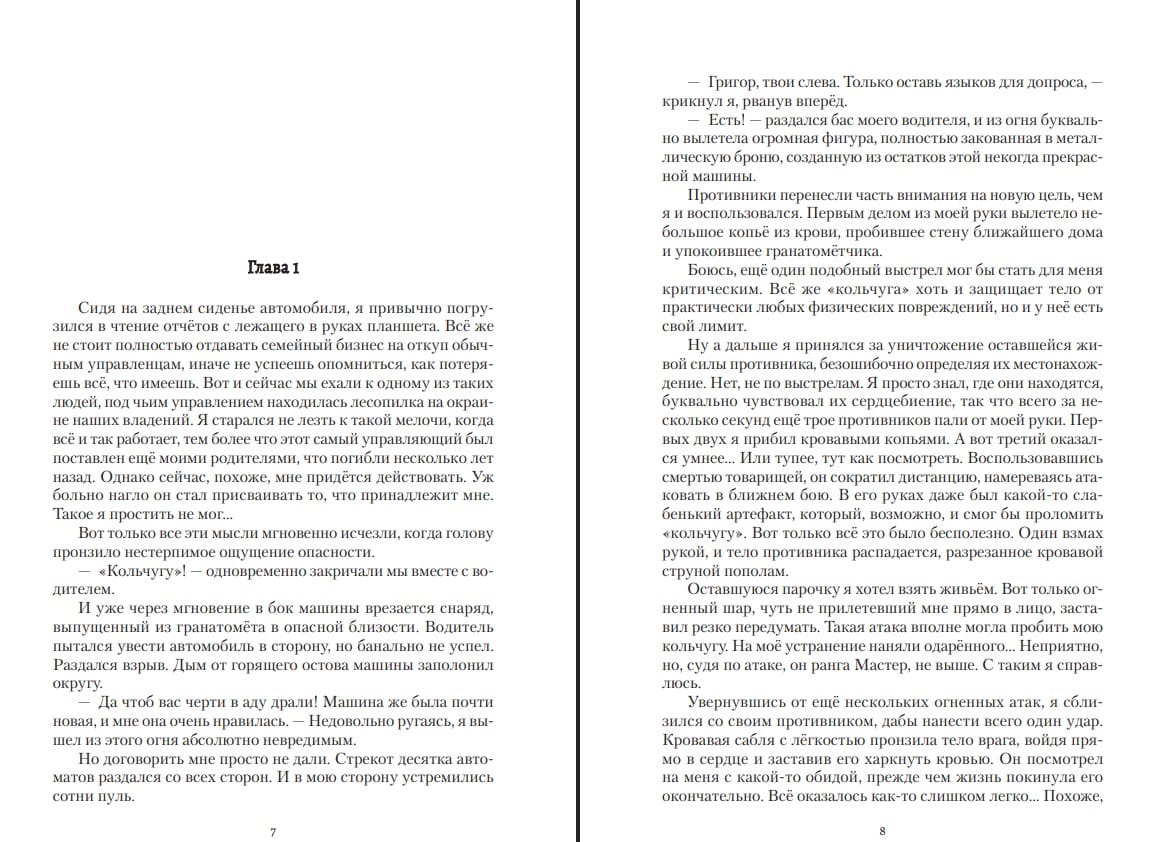 Глава 1

Сидя на заднем сиденье автомобиля, я привычно погрузился в чтение отчётов с лежащего в руках планшета. Всё же не стоит полностью отдавать семейный бизнес на откуп обычным управленцам, иначе не успеешь опомниться, как потеряешь всё, что имеешь. Вот и сейчас мы ехали к одному из таких людей, под чьим управлением находилась лесопилка на окраине наших владений. Я старался не лезть к такой мелочи, когда всё и так работает, тем более что этот самый управляющий был поставлен ещё моими родителями, что погибли несколько лет назад. Однако сейчас, похоже, мне придётся действовать. Уж больно нагло он стал присваивать то, что принадлежит мне. Такое я простить не мог...

Вот только все эти мысли мгновенно исчезли, когда голову пронзило нестерпимое ощущение опасности.

— «Кольчугу»! — одновременно закричали мы вместе с водителем.

И уже через мгновение в бок машины врезается снаряд, выпущенный из гранатомёта в опасной близости. Водитель пытался увести автомобиль в сторону, но банально не успел. Раздался взрыв. Дым от горящего остова машины заполонил округу.

— Да чтоб вас черти в аду драли! Машина же была почти новая, и мне она очень нравилась. — Недовольно ругаясь, я вышел из этого огня абсолютно невредимым.

Но договорить мне просто не дали. Стрекот десятка автоматов раздался со всех сторон. И в мою сторону устремились сотни пуль.

7

— Григор, твои слева. Только оставь языков для допроса, — крикнул я, рванув вперёд.

— Есть! — раздался бас моего водителя, и из огня буквально вылетела огромная фигура, полностью закованная в металлическую броню, созданную из остатков этой некогда прекрасной машины.

Противники перенесли часть внимания на новую цель, чем я и воспользовался. Первым делом из моей руки вылетело небольшое копьё из крови, пробившее стену ближайшего дома и упокоившее гранатомётчика.

Боюсь, ещё один подобный выстрел мог бы стать для меня критическим. Всё же «кольчуга» хоть и защищает тело от практически любых физических повреждений, но и у неё есть свой лимит.

Ну а дальше я принялся за уничтожение оставшейся живой силы противника, безошибочно определяя их местонахождение. Нет, не по выстрелам. Я просто знал, где они находятся, буквально чувствовал их сердцебиение, так что всего за несколько секунд ещё трое противников пали от моей руки. Первых двух я прибил кровавыми копьями. А вот третий оказался умнее... Или тупее, тут как посмотреть. Воспользовавшись смертью товарищей, он сократил дистанцию, намереваясь атаковать в ближнем бою. В его руках даже был какой-то слабенький артефакт, который, возможно, и смог бы проломить «кольчугу». Вот только всё это было бесполезно. Один взмах рукой, и тело противника распадается, разрезанное кровавой струной пополам.

Оставшуюся парочку я хотел взять живьём. Вот только огненный шар, чуть не прилетевший мне прямо в лицо, заставил резко передумать. Такая атака вполне могла пробить мою кольчугу. На моё устранение наняли одарённого... Неприятно, но, судя по атаке, он ранга Мастер, не выше. С таким я справлюсь.

Увернувшись от ещё нескольких огненных атак, я сблизился со своим противником, дабы нанести всего один удар. Кровавая сабля с лёгкостью пронзила тело врага, войдя прямо в сердце и заставив его харкнуть кровью. Он посмотрел на меня с какой-то обидой, прежде чем жизнь покинула его окончательно. Всё оказалось как-то слишком легко... Похоже,

8